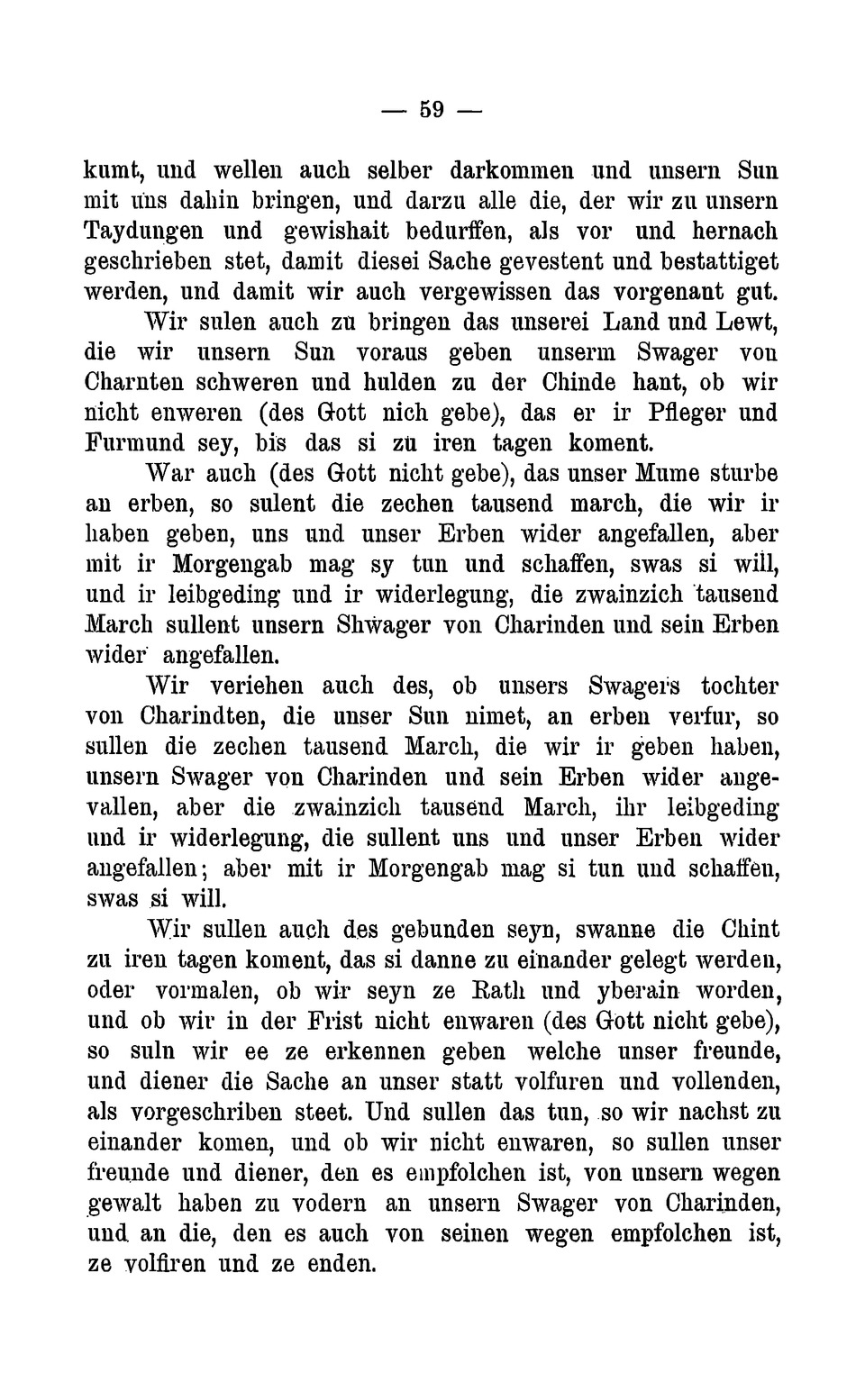 — 59 —

kumt, und wellen auch selber darkommen und unsern Sun mit uns dahin bringen, und darzu alle die, der wir zu unsern Taydungen und gewishait bedurffen, als vor und hernach geschrieben stet, damit diesei Sache gevestent und bestattiget werden, und damit wir auch vergewissen das vorgenant gut.

Wir sulen auch zu bringen das unserei Land und Lewt, die wir unsern Sun voraus geben unserm Swager von Charnten schweren und hulden zu der Chinde hant, ob wir nicht enweren (des Gott nich gebe), das er ir Pfleger und Furmund sey, bis das si zu iren tagen koment.

War auch (des Gott nicht gebe), das unser Mume sturbe an erben, so sulent die zechen tausend march, die wir ir haben geben, uns und unser Erben wider angefallen, aber mit ir Morgengab mag sy tun und schaffen, swas si will, und ir leibgeding und ir widerlegung, die zwainzich tausend March sullent unsern Shwager von Charinden und sein Erben wider angefallen.

Wir veriehen auch des, ob unsers Swagers tochter von Charindten, die unser Sun nimet, an erben verfur, so sullen die zechen tausend March, die wir ir geben haben, unsern Swager von Charinden und sein Erben wider angevallen, aber die zwainzich tausend March, ihr leibgeding und ir widerlegung, die sullent uns und unser Erben wider angefallen; aber mit ir Morgengab mag si tun und schaffen, swas si will.

Wir sullen auch des gebunden seyn, swanne die Chint zu iren tagen koment, das si danne zu einander gelegt werden, oder vormalen, ob wir seyn ze Rath und yberain worden, und ob wir in der Frist nicht enwaren (des Gott nicht gebe), so suln wir ee ze erkennen geben welche unser freunde, und diener die Sache an unser statt volfuren und vollenden, als vorgeschriben steet. Und sullen das tun, so wir nachst zu einander komen, und ob wir nicht enwaren, so sullen unser freunde und diener, den es empfolchen ist, von unsern wegen gewalt haben zu vodern an unsern Swager von Charinden, und an die, den es auch von seinen wegen empfolchen ist, ze volfiren und ze enden.